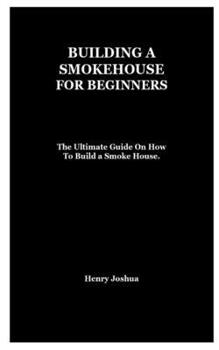 BUILDING A SMOKEHOUSE FOR BEGINNERS

The Ultimate Guide On How To Build a Smoke House.

Henry Joshua